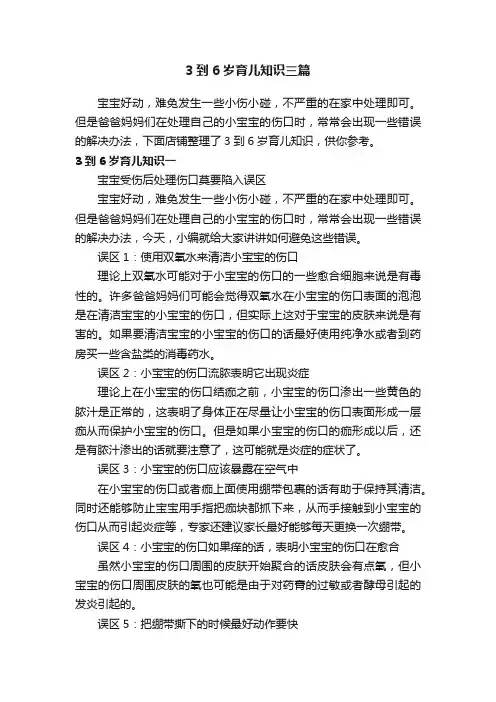 3 到 6 岁育儿知识三篇

宝宝好动，难免发生一些小伤小碰，不严重的在家中处理即可。但是爸爸妈妈们在处理自己的小宝宝的伤口时，常常会出现一些错误的解决办法，下面店铺整理了 3 到 6 岁育儿知识，供你参考。

3 到 6 岁育儿知识一

宝宝受伤后处理伤口莫要陷入误区

宝宝好动，难免发生一些小伤小碰，不严重的在家中处理即可。但是爸爸妈妈们在处理自己的小宝宝的伤口时，常常会出现一些错误的解决办法，今天，小编就给大家讲讲如何避免这些错误。

误区 1：使用双氧水来清洁小宝宝的伤口

理论上双氧水可能对于小宝宝的伤口的一些愈合细胞来说是有毒性的。许多爸爸妈妈们可能会觉得双氧水在小宝宝的伤口表面的泡泡是在清洁宝宝的小宝宝的伤口，但实际上这对于宝宝的皮肤来说是有害的。如果要清洁宝宝的小宝宝的伤口的话最好使用纯净水或者到药房买一些含盐类的消毒药水。

误区 2：小宝宝的伤口流脓表明它出现炎症

理论上在小宝宝的伤口结痂之前，小宝宝的伤口渗出一些黄色的脓汁是正常的，这表明了身体正在尽量让小宝宝的伤口表面形成一层痂从而保护小宝宝的伤口。但是如果小宝宝的伤口的痂形成以后，还是有脓汁渗出的话就要注意了，这可能就是炎症的症状了。

误区 3：小宝宝的伤口应该暴露在空气中

在小宝宝的伤口或者痂上面使用绷带包裹的话有助于保持其清洁。同时还能够防止宝宝用手指把痂块都抓下来，从而手接触到小宝宝的伤口从而引起炎症等，专家还建议家长最好能够每天更换一次绷带。

误区 4：小宝宝的伤口如果痒的话，表明小宝宝的伤口在愈合

虽然小宝宝的伤口周围的皮肤开始聚合的话皮肤会有点氧，但小宝宝的伤口周围皮肤的氧也可能是由于对药膏的过敏或者酵母引起的发炎引起的。

误区 5：把绷带撕下的时候最好动作要快